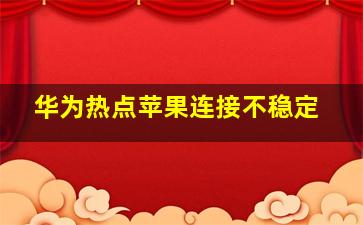 华为热点苹果连接不稳定